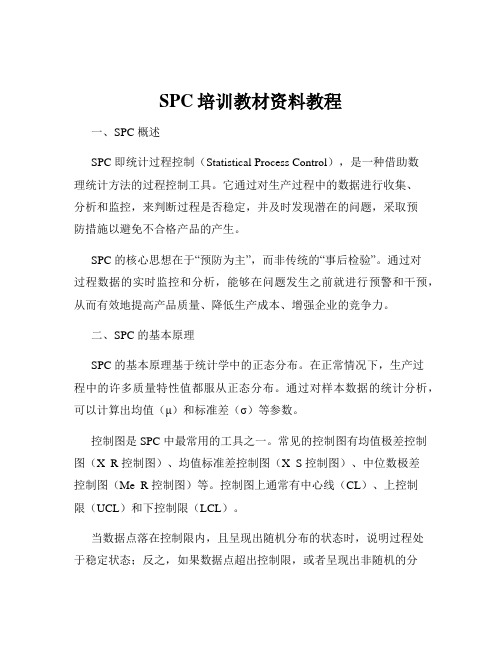 SPC 培训教材资料教程

一、SPC 概述

SPC 即统计过程控制（Statistical Process Control），是一种借助数理统计方法的过程控制工具。它通过对生产过程中的数据进行收集、分析和监控，来判断过程是否稳定，并及时发现潜在的问题，采取预防措施以避免不合格产品的产生。

SPC 的核心思想在于“预防为主”，而非传统的“事后检验”。通过对过程数据的实时监控和分析，能够在问题发生之前就进行预警和干预，从而有效地提高产品质量、降低生产成本、增强企业的竞争力。

二、SPC 的基本原理

SPC 的基本原理基于统计学中的正态分布。在正常情况下，生产过程中的许多质量特性值都服从正态分布。通过对样本数据的统计分析，可以计算出均值（μ）和标准差（σ）等参数。

控制图是 SPC 中最常用的工具之一。常见的控制图有均值极差控制图（X R 控制图）、均值标准差控制图（X S 控制图）、中位数极差控制图（Me R 控制图）等。控制图上通常有中心线（CL）、上控制限（UCL）和下控制限（LCL）。

当数据点落在控制限内，且呈现出随机分布的状态时，说明过程处于稳定状态；反之，如果数据点超出控制限，或者呈现出非随机的分